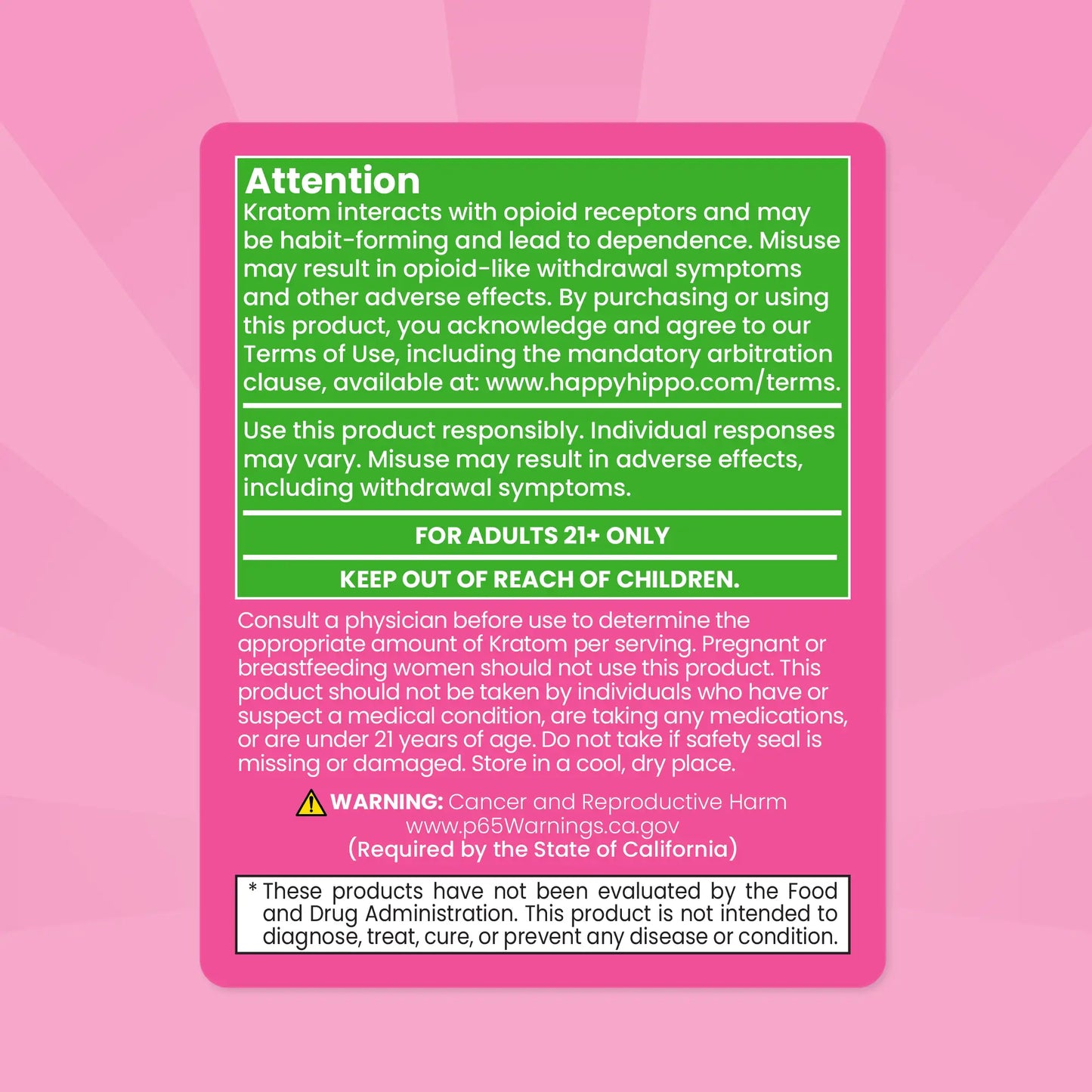 Attention

Kratom interacts with opioid receptors and may be habit-forming and lead to dependence. Misuse may result in opioid-like withdrawal symptoms and other adverse effects. By purchasing or using this product, you acknowledge and agree to our Terms of Use, including the mandatory arbitration clause, available at: www.happyhippo.com/terms.

Use this product responsibly. Individual responses may vary. Misuse may result in adverse effects, including withdrawal symptoms.

FOR ADULTS 21+ ONLY

KEEP OUT OF REACH OF CHILDREN.

Consult a physician before use to determine the appropriate amount of Kratom per serving. Pregnant or breastfeeding women should not use this product. This product should not be taken by individuals who have or suspect a medical condition, are taking any medications, or are under 21 years of age. Do not take if safety seal is missing or damaged. Store in a cool, dry place.

WARNING: Cancer and Reproductive Harm
www.p65Warnings.ca.gov
(Required by the State of California)

* These products have not been evaluated by the Food and Drug Administration. This product is not intended to diagnose, treat, cure, or prevent any disease or condition.